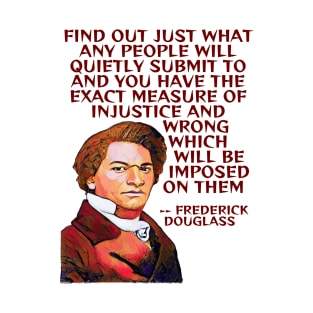 FIND OUT JUST WHAT ANY PEOPLE WILL QUIETLY SUBMIT TO AND YOU HAVE THE EXACT MEASURE OF INJUSTICE AND WRONG WHICH WILL BE IMPOSED ON THEM

-- FREDERICK DOUGLASS